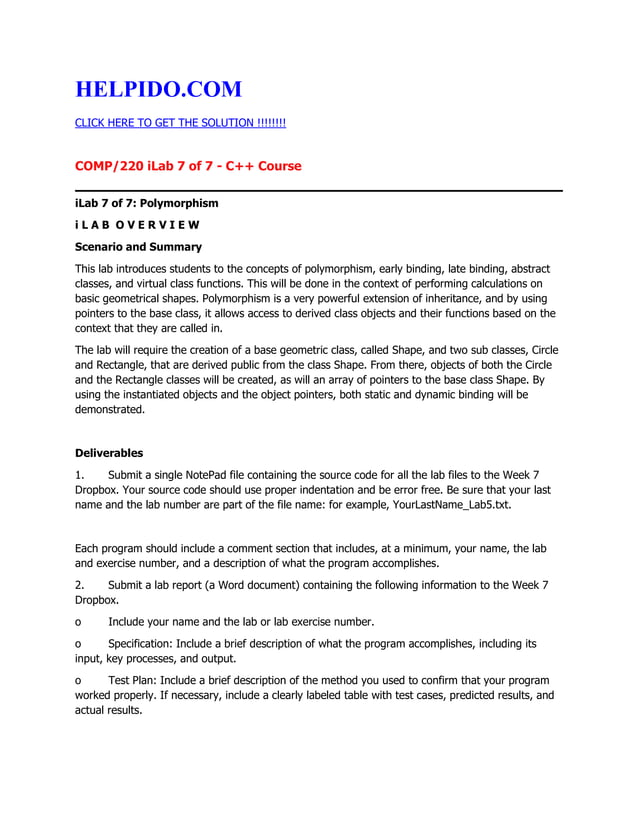 HELPIDO.COM

CLICK HERE TO GET THE SOLUTION !!!!!!!!

COMP/220 iLab 7 of 7 - C++ Course

iLab 7 of 7: Polymorphism

i L A B O V E R V I E W

Scenario and Summary

This lab introduces students to the concepts of polymorphism, early binding, late binding, abstract classes, and virtual class functions. This will be done in the context of performing calculations on basic geometrical shapes. Polymorphism is a very powerful extension of inheritance, and by using pointers to the base class, it allows access to derived class objects and their functions based on the context that they are called in.

The lab will require the creation of a base geometric class, called Shape, and two sub classes, Circle and Rectangle, that are derived public from the class Shape. From there, objects of both the Circle and the Rectangle classes will be created, as will an array of pointers to the base class Shape. By using the instantiated objects and the object pointers, both static and dynamic binding will be demonstrated.

Deliverables

1. Submit a single NotePad file containing the source code for all the lab files to the Week 7 Dropbox. Your source code should use proper indentation and be error free. Be sure that your last name and the lab number are part of the file name: for example, YourLastName_Lab5.txt.

Each program should include a comment section that includes, at a minimum, your name, the lab and exercise number, and a description of what the program accomplishes.

2. Submit a lab report (a Word document) containing the following information to the Week 7 Dropbox.

o Include your name and the lab or lab exercise number.

o Specification: Include a brief description of what the program accomplishes, including its input, key processes, and output.

o Test Plan: Include a brief description of the method you used to confirm that your program worked properly. If necessary, include a clearly labeled table with test cases, predicted results, and actual results.